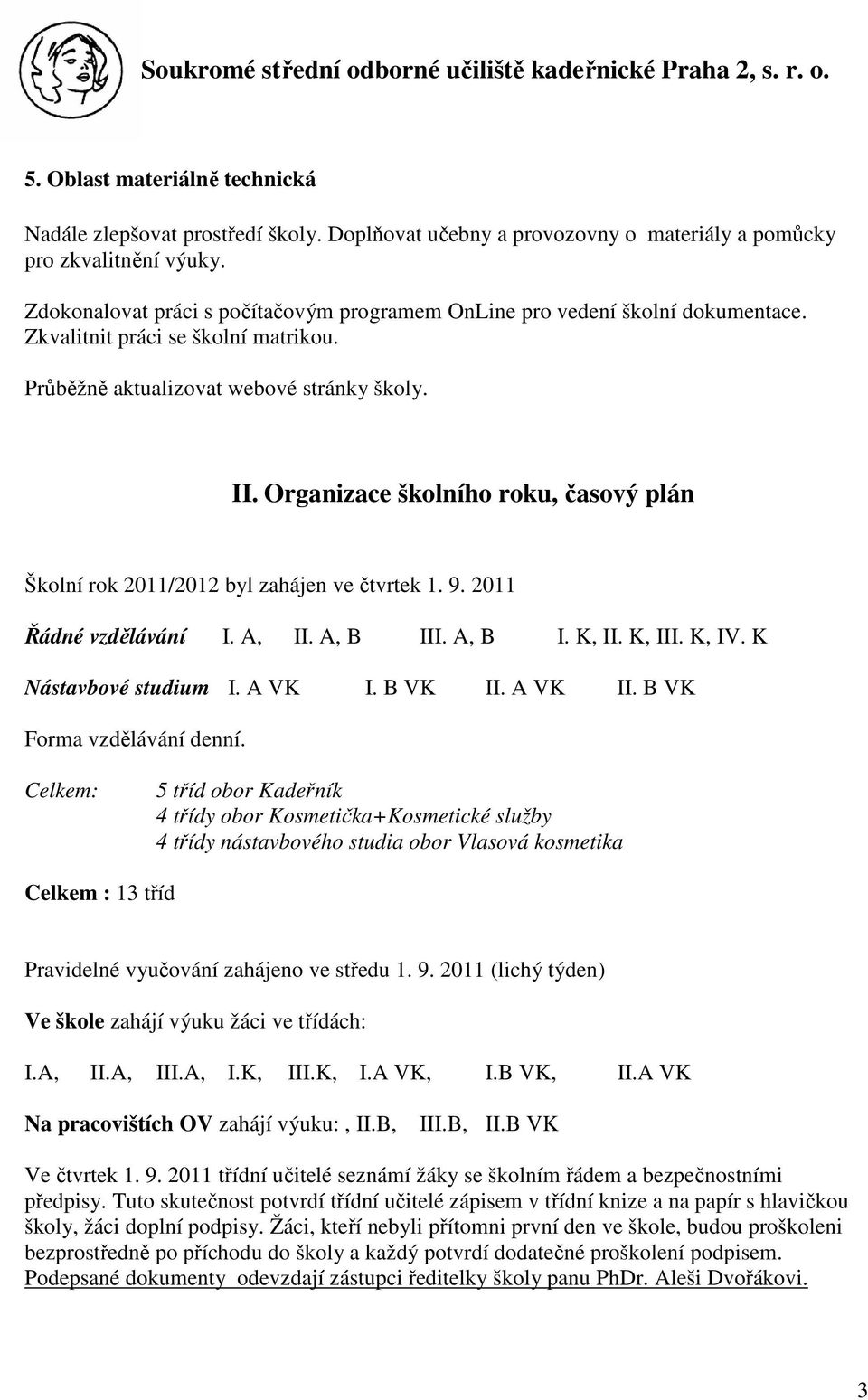 Soukromé střední odborné učiliště kadeřnické Praha 2, s. r. o.

5. Oblast materiálně technická

Nadále zlepšovat prostředí školy. Doplňovat učebny a provozovny o materiály a pomůcky pro zkvalitnění výuky.

Zdokonalovat práci s počítačovým programem OnLine pro vedení školní dokumentace. Zkvalitnit práci se školní matrikou.

Průběžně aktualizovat webové stránky školy.

II. Organizace školního roku, časový plán

Školní rok 2011/2012 byl zahájen ve čtvrtek 1. 9. 2011

Řádné vzdělávání I. A, II. A, B III. A, B I. K, II. K, III. K, IV. K

Nástavbové studium I. A VK I. B VK II. A VK II. B VK

Forma vzdělávání denní.

Celkem: 5 tříd obor Kadeřník
4 třídy obor Kosmetička+Kosmetické služby
4 třídy nástavbového studia obor Vlasová kosmetika

Celkem : 13 tříd

Pravidelné vyučování zahájeno ve středu 1. 9. 2011 (lichý týden)

Ve škole zahájí výuku žáci ve třídách:

I.A, II.A, III.A, I.K, III.K, I.A VK, I.B VK, II.A VK

Na pracovištích OV zahájí výuku:, II.B, III.B, II.B VK

Ve čtvrtek 1. 9. 2011 třídní učitelé seznámí žáky se školním řádem a bezpečnostními předpisy. Tuto skutečnost potvrdí třídní učitelé zápisem v třídní knize a na papír s hlavičkou školy, žáci doplní podpisy. Žáci, kteří nebyli přítomni první den ve škole, budou proškoleni bezprostředně po příchodu do školy a každý potvrdí dodatečné proškolení podpisem. Podepsané dokumenty odevzdají zástupci ředitelky školy panu PhDr. Aleši Dvořákovi.

3